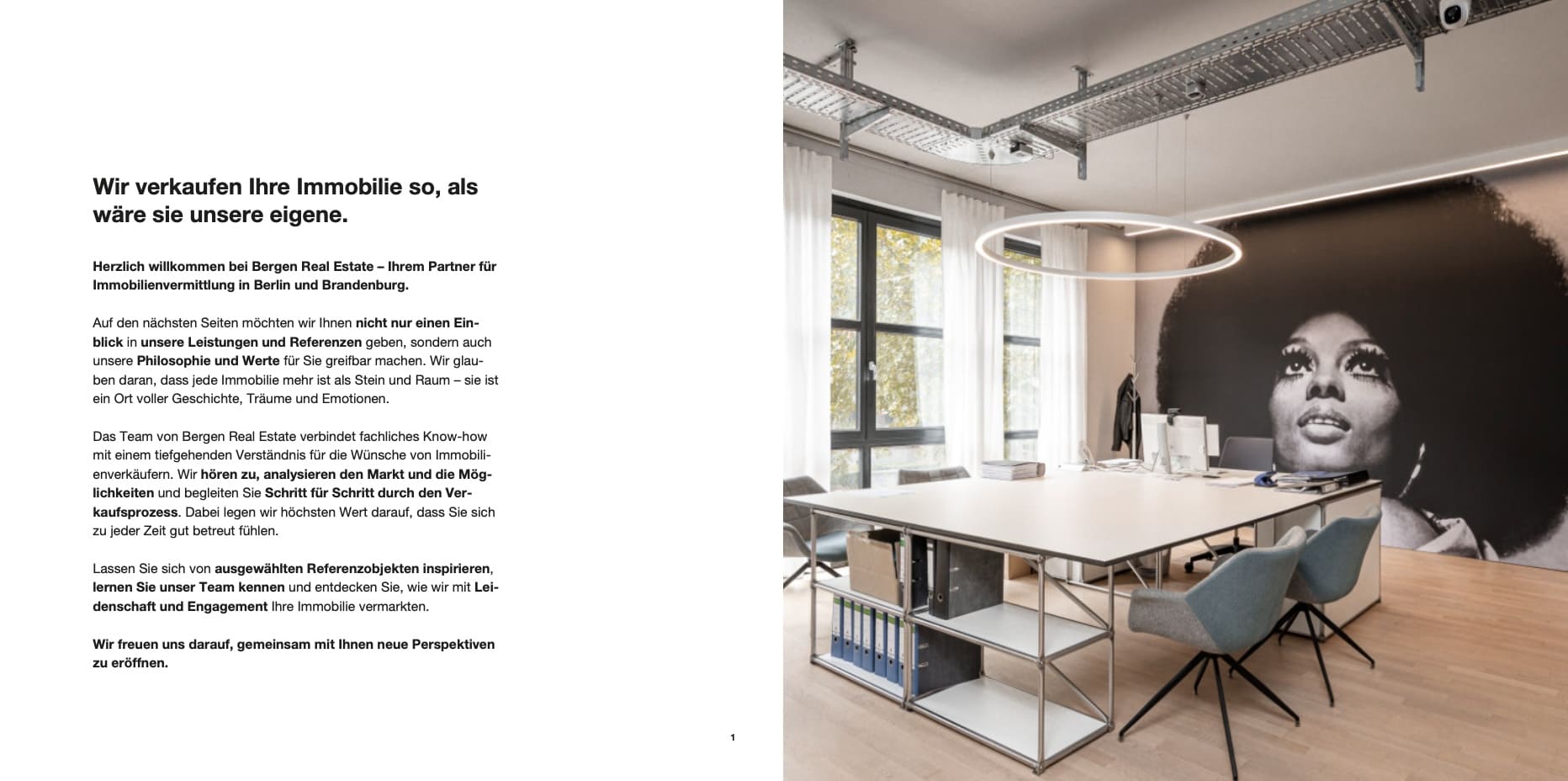 Wir verkaufen Ihre Immobilie so, als wäre sie unsere eigene.

Herzlich willkommen bei Bergen Real Estate – Ihrem Partner für Immobilienvermittlung in Berlin und Brandenburg.

Auf den nächsten Seiten möchten wir Ihnen nicht nur einen Einblick in unsere Leistungen und Referenzen geben, sondern auch unsere Philosophie und Werte für Sie greifbar machen. Wir glauben daran, dass jede Immobilie mehr ist als Stein und Raum – sie ist ein Ort voller Geschichte, Träume und Emotionen.

Das Team von Bergen Real Estate verbindet fachliches Know-how mit einem tiefgehenden Verständnis für die Wünsche von Immobilienverkäufern. Wir hören zu, analysieren den Markt und die Möglichkeiten und begleiten Sie Schritt für Schritt durch den Verkaufsprozess. Dabei legen wir höchsten Wert darauf, dass Sie sich zu jeder Zeit gut betreut fühlen.

Lassen Sie sich von ausgewählten Referenzobjekten inspirieren, lernen Sie unser Team kennen und entdecken Sie, wie wir mit Leidenschaft und Engagement Ihre Immobilie vermarkten.

Wir freuen uns darauf, gemeinsam mit Ihnen neue Perspektiven zu eröffnen.

1